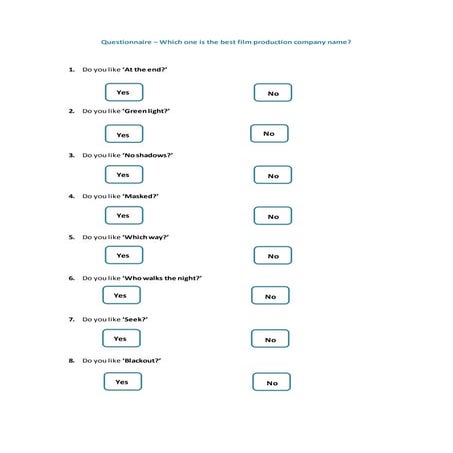 Questionnaire – Which one is the best film production company name?

1. Do you like 'At the end?'

Yes

No

2. Do you like 'Green light?'

Yes

No

3. Do you like 'No shadows?'

Yes

No

4. Do you like 'Masked?'

Yes

No

5. Do you like 'Which way?'

Yes

No

6. Do you like 'Who walks the night?'

Yes

No

7. Do you like 'Seek?'

Yes

No

8. Do you like 'Blackout?'

Yes

No